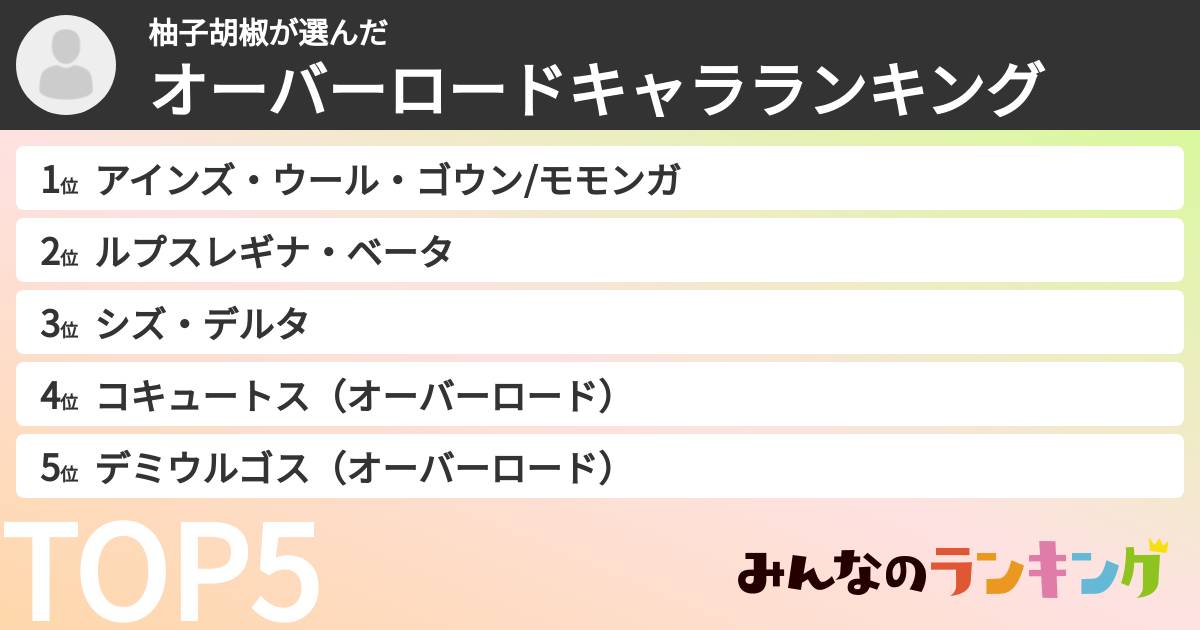 柚子胡椒が選んだ
オーバーロードキャラランキング

1位 アインズ・ウール・ゴウン/モモンガ
2位 ルプスレギナ・ベータ
3位 シズ・デルタ
4位 コキュートス（オーバーロード）
5位 デミウルゴス（オーバーロード）

TOP5

みんなのランキング